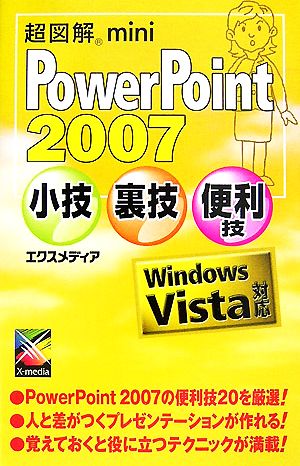 超図解® mini

PowerPoint 2007

小技 裏技 便利技

エクスメディア

Windows Vista 対応

X-media

●PowerPoint 2007の便利技20を厳選!
●人と差がつくプレゼンテーションが作れる!
●覚えておくと役に立つテクニックが満載!